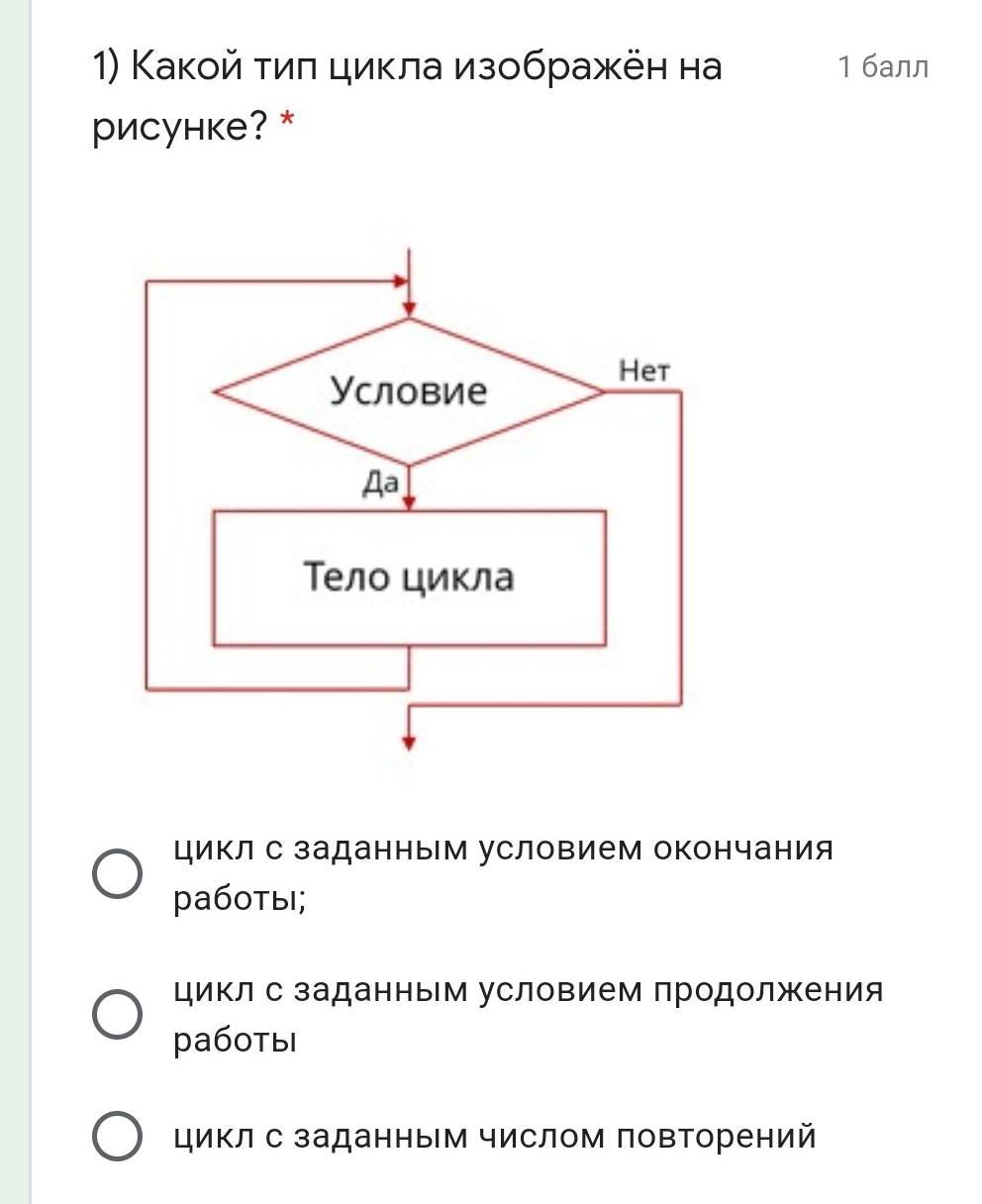 1) Какой тип цикла изображён на рисунке? *

1 балл

Условие

Нет

Да

Тело цикла

цикл с заданным условием окончания работы;

цикл с заданным условием продолжения работы

цикл с заданным числом повторений